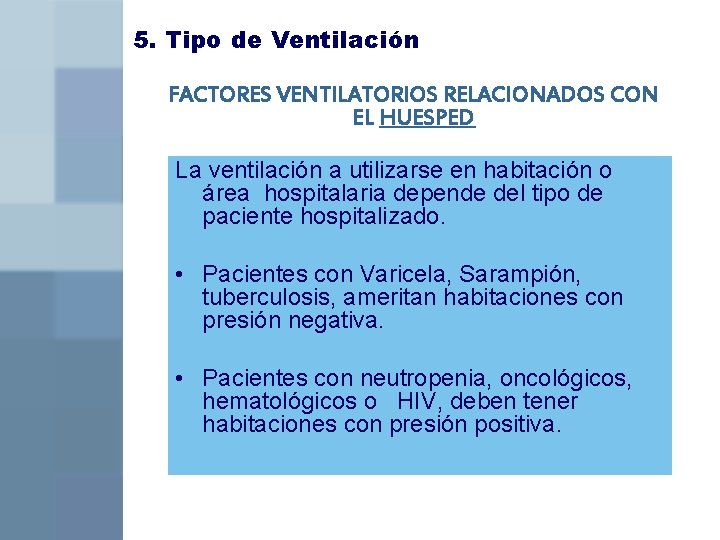 5. Tipo de Ventilación

FACTORES VENTILATORIOS RELACIONADOS CON EL HUESPED

La ventilación a utilizarse en habitación o área hospitalaria depende del tipo de paciente hospitalizado.

• Pacientes con Varicela, Sarampión, tuberculosis, ameritan habitaciones con presión negativa.

• Pacientes con neutropenia, oncológicos, hematológicos o HIV, deben tener habitaciones con presión positiva.